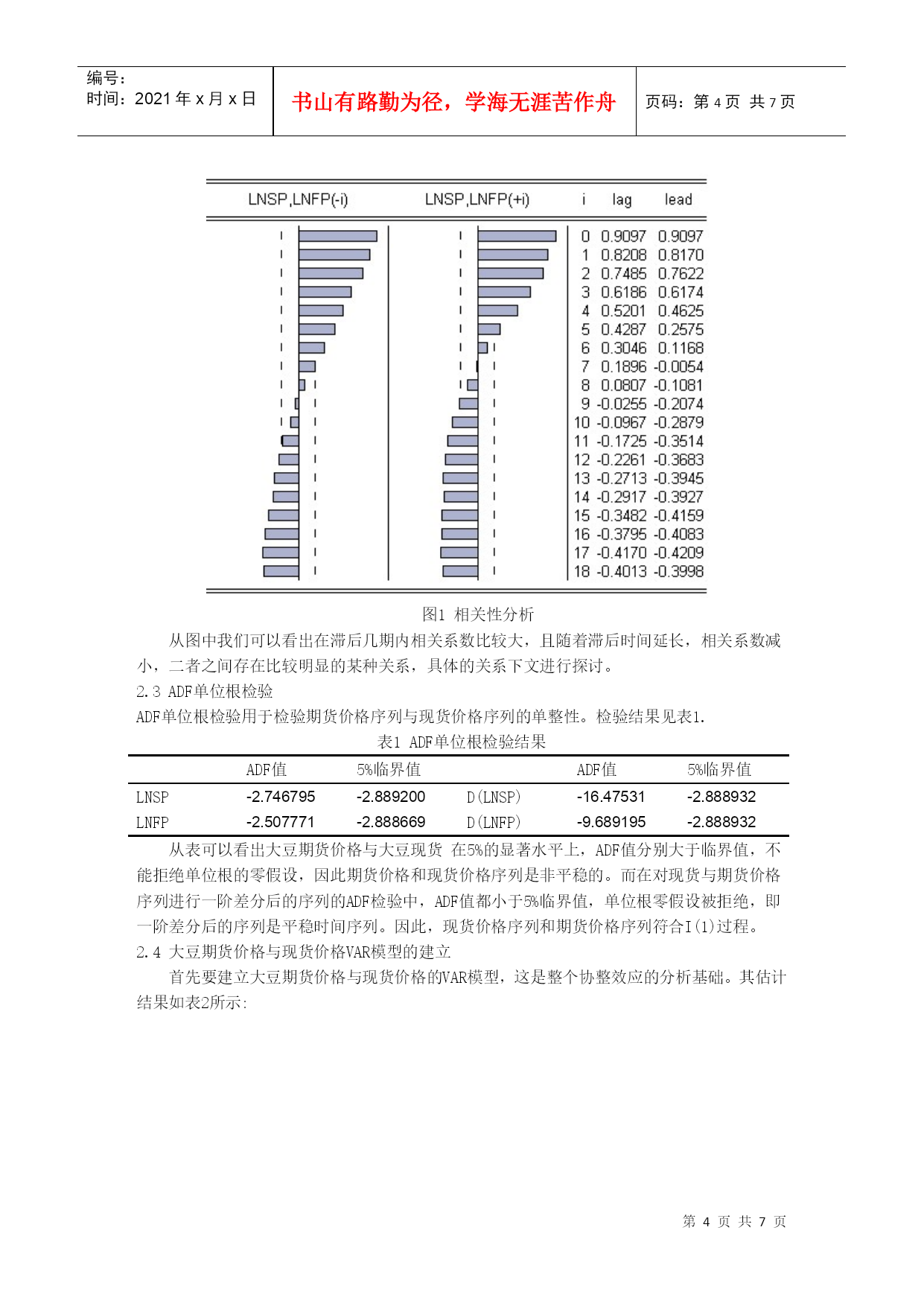 编号：
时间：2021 年 x 月 x 日

书山有路勤为径，学海无涯苦作舟

页码：第 4 页 共 7 页

| LNSP,LNFP(-i) | LNSP,LNFP(+i) | i | lag | lead |
|---|---|---|---|---|
| | | 0 | 0.9097 | 0.9097 |
| | | 1 | 0.8208 | 0.8170 |
| | | 2 | 0.7485 | 0.7622 |
| | | 3 | 0.6186 | 0.6174 |
| | | 4 | 0.5201 | 0.4625 |
| | | 5 | 0.4287 | 0.2575 |
| | | 6 | 0.3046 | 0.1168 |
| | | 7 | 0.1896 | -0.0054 |
| | | 8 | 0.0807 | -0.1081 |
| | | 9 | -0.0255 | -0.2074 |
| | | 10 | -0.0967 | -0.2879 |
| | | 11 | -0.1725 | -0.3514 |
| | | 12 | -0.2261 | -0.3683 |
| | | 13 | -0.2713 | -0.3945 |
| | | 14 | -0.2917 | -0.3927 |
| | | 15 | -0.3482 | -0.4159 |
| | | 16 | -0.3795 | -0.4083 |
| | | 17 | -0.4170 | -0.4209 |
| | | 18 | -0.4013 | -0.3998 |

图1 相关性分析

从图中我们可以看出在滞后几期内相关系数比较大，且随着滞后时间延长，相关系数减小，二者之间存在比较明显的某种关系，具体的关系下文进行探讨。

2.3 ADF单位根检验

ADF单位根检验用于检验期货价格序列与现货价格序列的单整性。检验结果见表1.

表1 ADF单位根检验结果

| | ADF值 | 5%临界值 | | ADF值 | 5%临界值 |
|---|---|---|---|---|---|
| LNSP | -2.746795 | -2.889200 | D(LNSP) | -16.47531 | -2.888932 |
| LNFP | -2.507771 | -2.888669 | D(LNFP) | -9.689195 | -2.888932 |

从表可以看出大豆期货价格与大豆现货 在5%的显著水平上，ADF值分别大于临界值，不能拒绝单位根的零假设，因此期货价格和现货价格序列是非平稳的。而在对现货与期货价格序列进行一阶差分后的序列的ADF检验中，ADF值都小于5%临界值，单位根零假设被拒绝，即一阶差分后的序列是平稳时间序列。因此，现货价格序列和期货价格序列符合I(1)过程。

2.4 大豆期货价格与现货价格VAR模型的建立

首先要建立大豆期货价格与现货价格的VAR模型，这是整个协整效应的分析基础。其估计结果如表2所示:

第 4 页 共 7 页